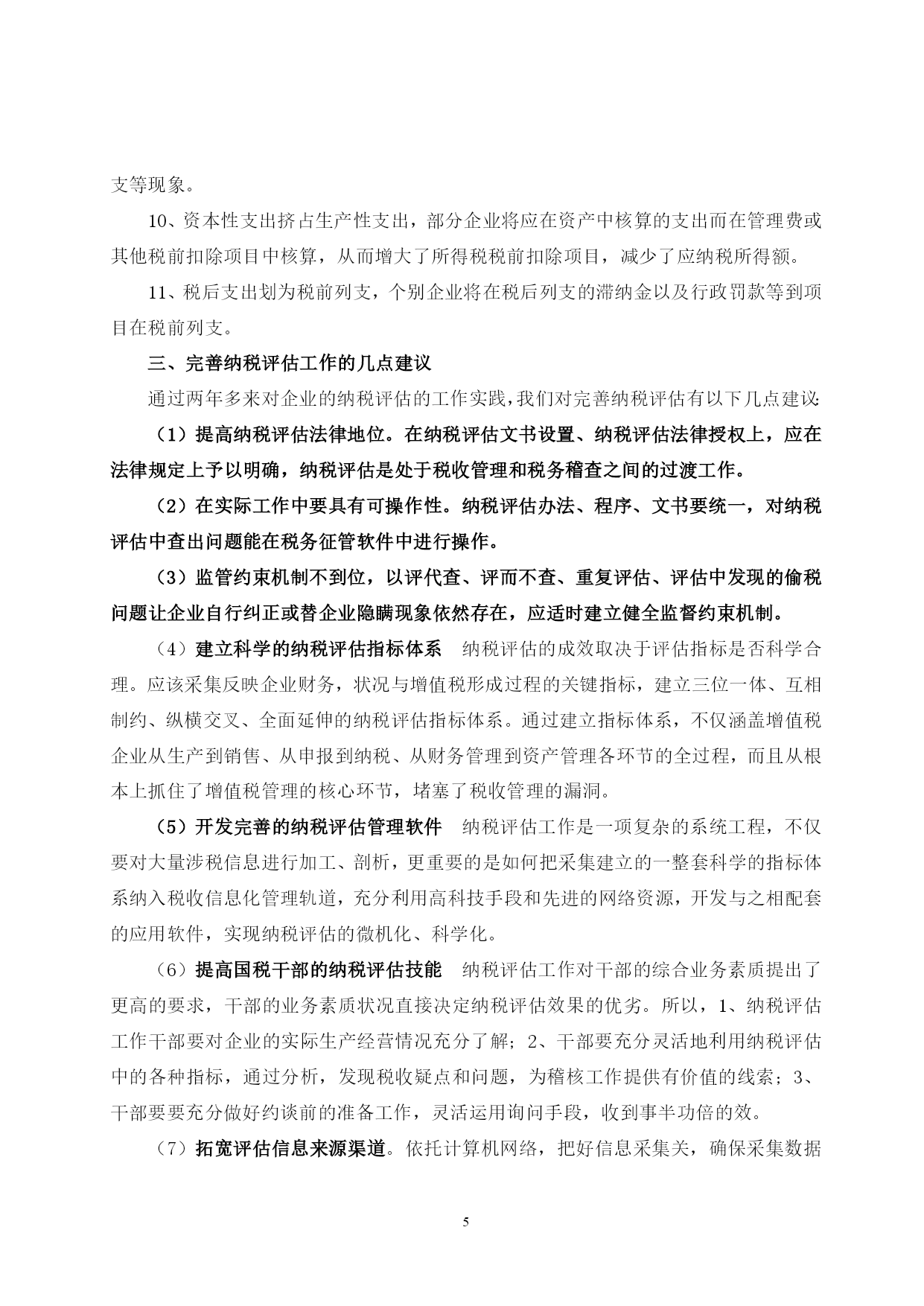 支等现象。

10、资本性支出挤占生产性支出，部分企业将应在资产中核算的支出而在管理费或其他税前扣除项目中核算，从而增大了所得税税前扣除项目，减少了应纳税所得额。

11、税后支出划为税前列支，个别企业将在税后列支的滞纳金以及行政罚款等到项目在税前列支。

三、完善纳税评估工作的几点建议

通过两年多来对企业的纳税评估的工作实践，我们对完善纳税评估有以下几点建议:

（1）提高纳税评估法律地位。在纳税评估文书设置、纳税评估法律授权上，应在法律规定上予以明确，纳税评估是处于税收管理和税务稽查之间的过渡工作。

（2）在实际工作中要具有可操作性。纳税评估办法、程序、文书要统一，对纳税评估中查出问题能在税务征管软件中进行操作。

（3）监管约束机制不到位，以评代查、评而不查、重复评估、评估中发现的偷税问题让企业自行纠正或替企业隐瞒现象依然存在，应适时建立健全监督约束机制。

（4）建立科学的纳税评估指标体系　纳税评估的成效取决于评估指标是否科学合理。应该采集反映企业财务，状况与增值税形成过程的关键指标，建立三位一体、互相制约、纵横交叉、全面延伸的纳税评估指标体系。通过建立指标体系，不仅涵盖增值税企业从生产到销售、从申报到纳税、从财务管理到资产管理各环节的全过程，而且从根本上抓住了增值税管理的核心环节，堵塞了税收管理的漏洞。

（5）开发完善的纳税评估管理软件　纳税评估工作是一项复杂的系统工程，不仅要对大量涉税信息进行加工、剖析，更重要的是如何把采集建立的一整套科学的指标体系纳入税收信息化管理轨道，充分利用高科技手段和先进的网络资源，开发与之相配套的应用软件，实现纳税评估的微机化、科学化。

（6）提高国税干部的纳税评估技能　纳税评估工作对干部的综合业务素质提出了更高的要求，干部的业务素质状况直接决定纳税评估效果的优劣。所以，1、纳税评估工作干部要对企业的实际生产经营情况充分了解；2、干部要充分灵活地利用纳税评估中的各种指标，通过分析，发现税收疑点和问题，为稽核工作提供有价值的线索；3、干部要要充分做好约谈前的准备工作，灵活运用询问手段，收到事半功倍的效。

（7）拓宽评估信息来源渠道。依托计算机网络，把好信息采集关，确保采集数据

5